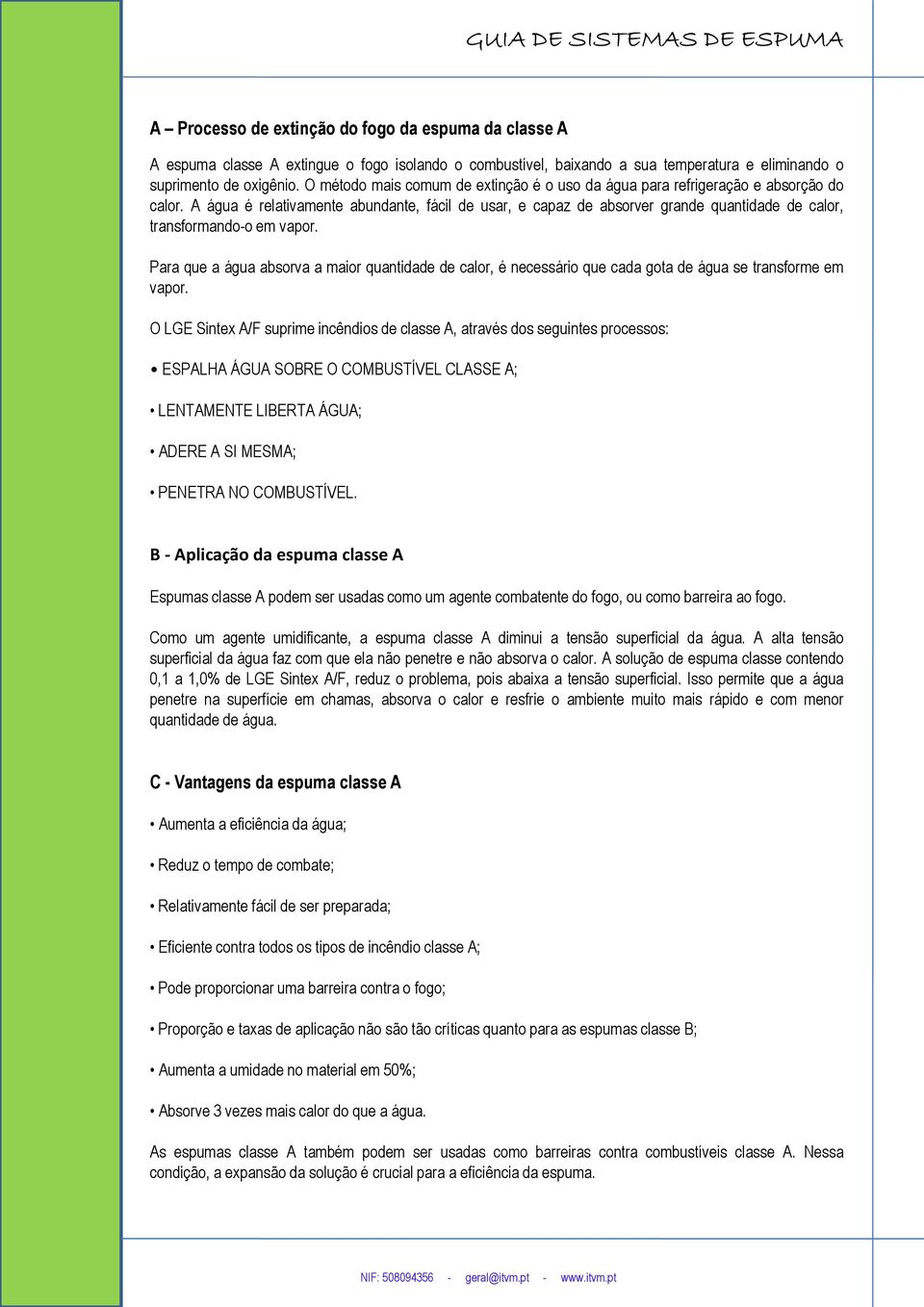 GUIA DE SISTEMAS DE ESPUMA

A – Processo de extinção do fogo da espuma da classe A

A espuma classe A extingue o fogo isolando o combustível, baixando a sua temperatura e eliminando o suprimento de oxigênio. O método mais comum de extinção é o uso da água para refrigeração e absorção do calor. A água é relativamente abundante, fácil de usar, e capaz de absorver grande quantidade de calor, transformando-o em vapor.

Para que a água absorva a maior quantidade de calor, é necessário que cada gota de água se transforme em vapor.

O LGE Sintex A/F suprime incêndios de classe A, através dos seguintes processos:

• ESPALHA ÁGUA SOBRE O COMBUSTÍVEL CLASSE A;

• LENTAMENTE LIBERTA ÁGUA;

• ADERE A SI MESMA;

• PENETRA NO COMBUSTÍVEL.

B - Aplicação da espuma classe A

Espumas classe A podem ser usadas como um agente combatente do fogo, ou como barreira ao fogo.

Como um agente umidificante, a espuma classe A diminui a tensão superficial da água. A alta tensão superficial da água faz com que ela não penetre e não absorva o calor. A solução de espuma classe contendo 0,1 a 1,0% de LGE Sintex A/F, reduz o problema, pois abaixa a tensão superficial. Isso permite que a água penetre na superfície em chamas, absorva o calor e resfrie o ambiente muito mais rápido e com menor quantidade de água.

C - Vantagens da espuma classe A

• Aumenta a eficiência da água;

• Reduz o tempo de combate;

• Relativamente fácil de ser preparada;

• Eficiente contra todos os tipos de incêndio classe A;

• Pode proporcionar uma barreira contra o fogo;

• Proporção e taxas de aplicação não são tão críticas quanto para as espumas classe B;

• Aumenta a umidade no material em 50%;

• Absorve 3 vezes mais calor do que a água.

As espumas classe A também podem ser usadas como barreiras contra combustíveis classe A. Nessa condição, a expansão da solução é crucial para a eficiência da espuma.

NIF: 508094356 - geral@itvm.pt - www.itvm.pt